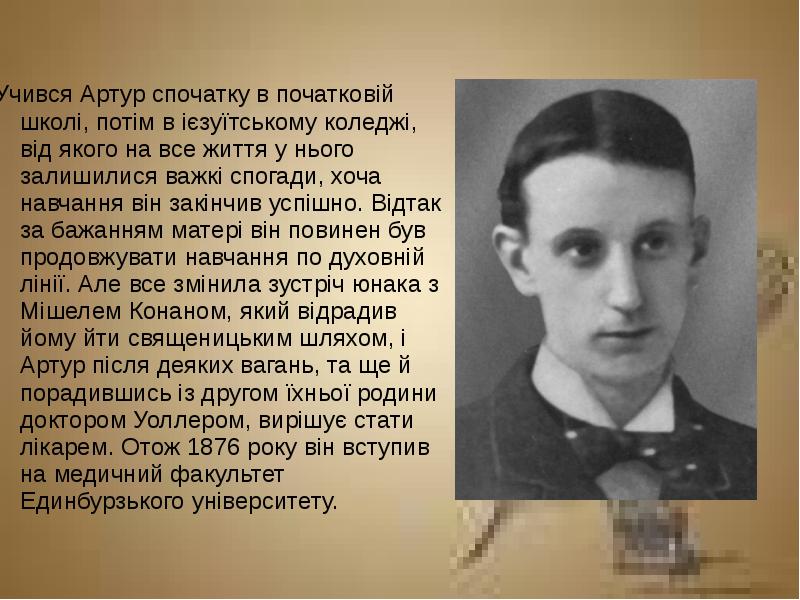 Учився Артур спочатку в початковій школі, потім в ієзуїтському коледжі, від якого на все життя у нього залишилися важкі спогади, хоча навчання він закінчив успішно. Відтак за бажанням матері він повинен був продовжувати навчання по духовній лінії. Але все змінила зустріч юнака з Мішелем Конаном, який відрадив йому йти священицьким шляхом, і Артур після деяких вагань, та ще й порадившись із другом їхньої родини доктором Уоллером, вирішує стати лікарем. Отож 1876 року він вступив на медичний факультет Единбурзького університету.